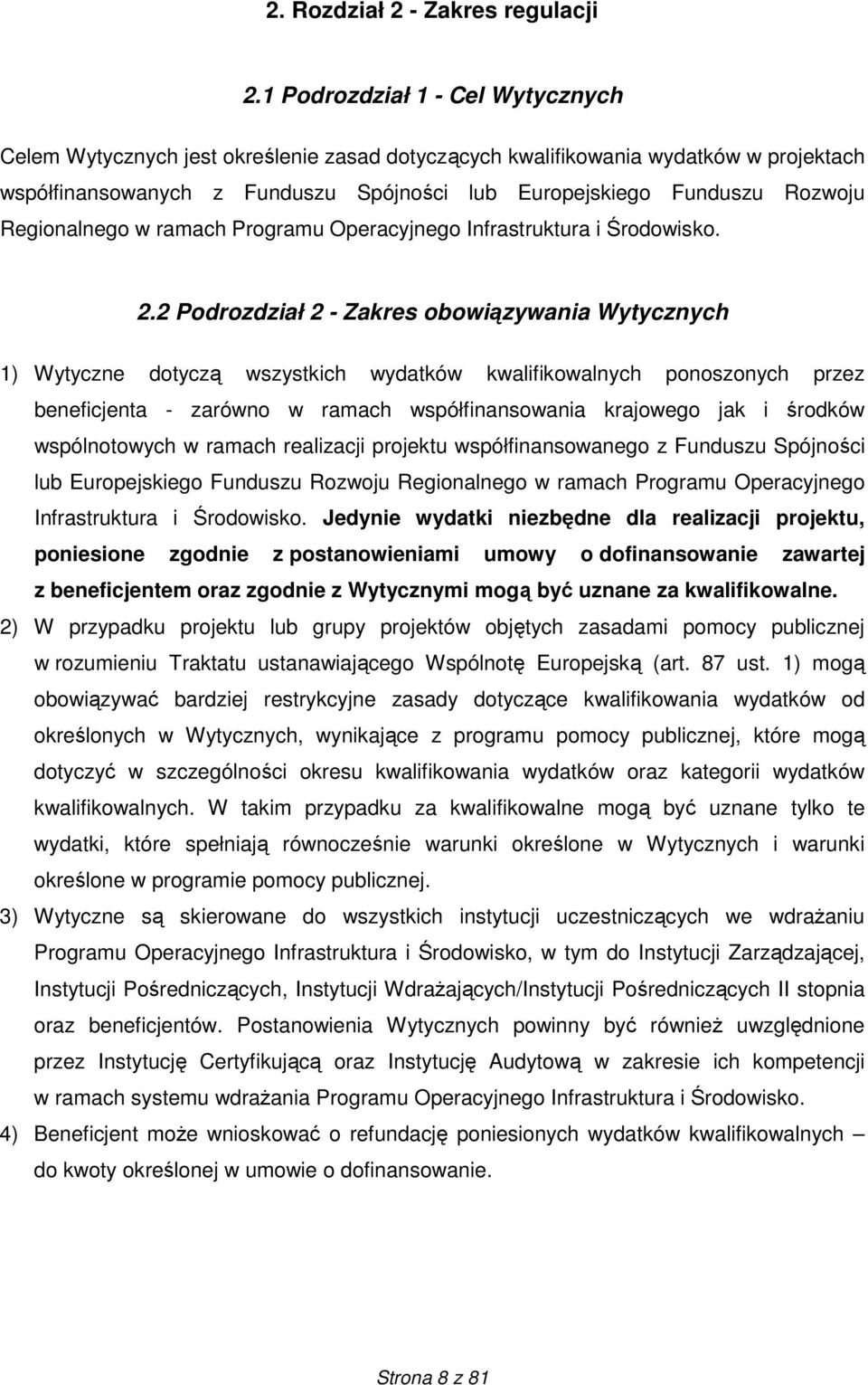 2. Rozdział 2 - Zakres regulacji

2.1 Podrozdział 1 - Cel Wytycznych

Celem Wytycznych jest określenie zasad dotyczących kwalifikowania wydatków w projektach współfinansowanych z Funduszu Spójności lub Europejskiego Funduszu Rozwoju Regionalnego w ramach Programu Operacyjnego Infrastruktura i Środowisko.

2.2 Podrozdział 2 - Zakres obowiązywania Wytycznych

1) Wytyczne dotyczą wszystkich wydatków kwalifikowalnych ponoszonych przez beneficjenta - zarówno w ramach współfinansowania krajowego jak i środków wspólnotowych w ramach realizacji projektu współfinansowanego z Funduszu Spójności lub Europejskiego Funduszu Rozwoju Regionalnego w ramach Programu Operacyjnego Infrastruktura i Środowisko. Jedynie wydatki niezbędne dla realizacji projektu, poniesione zgodnie z postanowieniami umowy o dofinansowanie zawartej z beneficjentem oraz zgodnie z Wytycznymi mogą być uznane za kwalifikowalne.

2) W przypadku projektu lub grupy projektów objętych zasadami pomocy publicznej w rozumieniu Traktatu ustanawiającego Wspólnotę Europejską (art. 87 ust. 1) mogą obowiązywać bardziej restrykcyjne zasady dotyczące kwalifikowania wydatków od określonych w Wytycznych, wynikające z programu pomocy publicznej, które mogą dotyczyć w szczególności okresu kwalifikowania wydatków oraz kategorii wydatków kwalifikowalnych. W takim przypadku za kwalifikowalne mogą być uznane tylko te wydatki, które spełniają równocześnie warunki określone w Wytycznych i warunki określone w programie pomocy publicznej.

3) Wytyczne są skierowane do wszystkich instytucji uczestniczących we wdrażaniu Programu Operacyjnego Infrastruktura i Środowisko, w tym do Instytucji Zarządzającej, Instytucji Pośredniczących, Instytucji Wdrażających/Instytucji Pośredniczących II stopnia oraz beneficjentów. Postanowienia Wytycznych powinny być również uwzględnione przez Instytucję Certyfikującą oraz Instytucję Audytową w zakresie ich kompetencji w ramach systemu wdrażania Programu Operacyjnego Infrastruktura i Środowisko.

4) Beneficjent może wnioskować o refundację poniesionych wydatków kwalifikowalnych – do kwoty określonej w umowie o dofinansowanie.

Strona 8 z 81